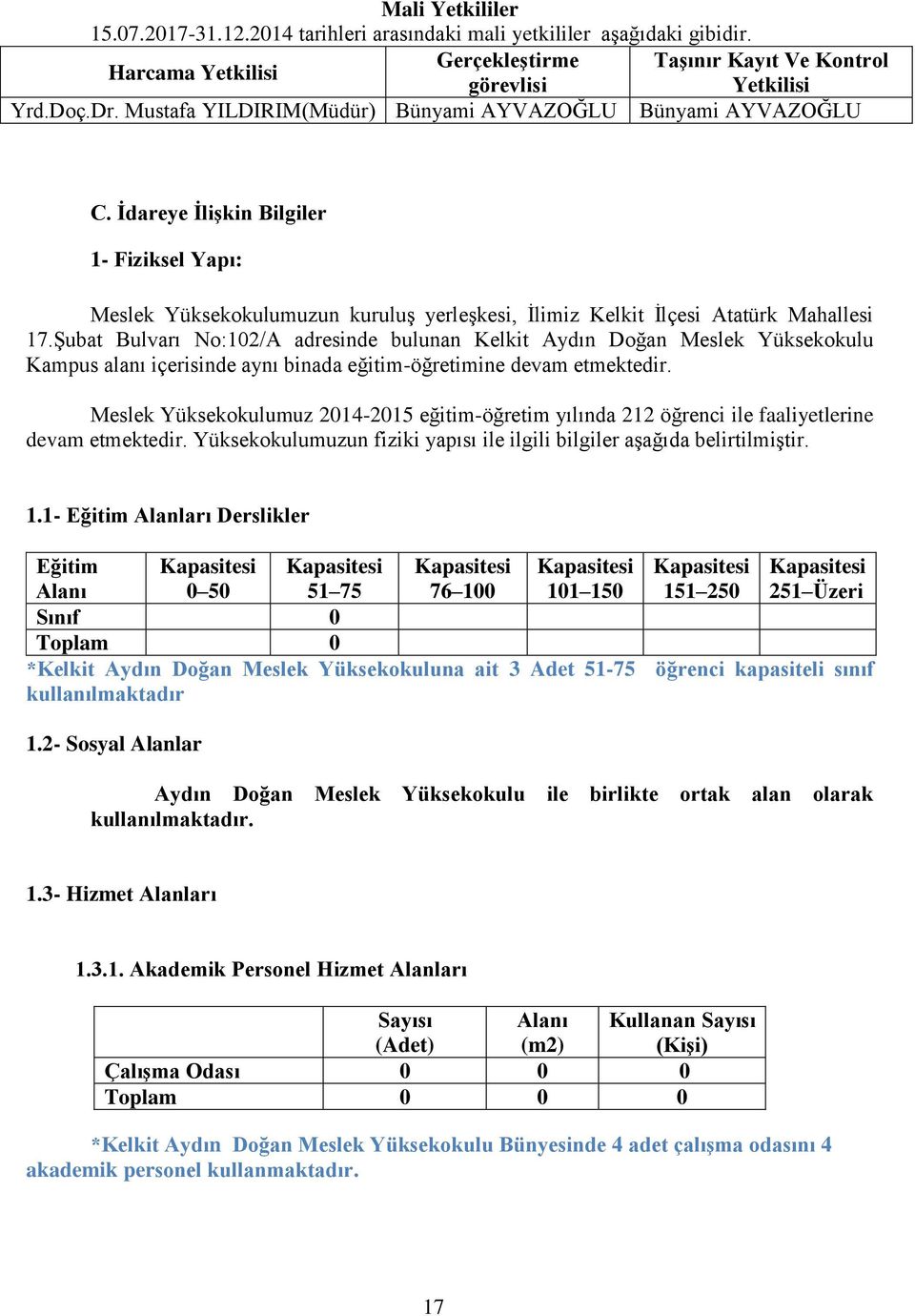 Mali Yetkililer
15.07.2017-31.12.2014 tarihleri arasındaki mali yetkililer aşağıdaki gibidir.

| Harcama Yetkilisi | Gerçekleştirme görevlisi | Taşınır Kayıt Ve Kontrol Yetkilisi |
|---|---|---|
| Yrd.Doç.Dr. Mustafa YILDIRIM(Müdür) | Bünyami AYVAZOĞLU | Bünyami AYVAZOĞLU |

C. İdareye İlişkin Bilgiler

1- Fiziksel Yapı:

Meslek Yüksekokulumuzun kuruluş yerleşkesi, İlimiz Kelkit İlçesi Atatürk Mahallesi 17.Şubat Bulvarı No:102/A adresinde bulunan Kelkit Aydın Doğan Meslek Yüksekokulu Kampus alanı içerisinde aynı binada eğitim-öğretimine devam etmektedir.

Meslek Yüksekokulumuz 2014-2015 eğitim-öğretim yılında 212 öğrenci ile faaliyetlerine devam etmektedir. Yüksekokulumuzun fiziki yapısı ile ilgili bilgiler aşağıda belirtilmiştir.

1.1- Eğitim Alanları Derslikler

| Eğitim Alanı | Kapasitesi 0–50 | Kapasitesi 51–75 | Kapasitesi 76–100 | Kapasitesi 101–150 | Kapasitesi 151–250 | Kapasitesi 251–Üzeri |
|---|---|---|---|---|---|---|
| Sınıf | | 0 | | | | |
| Toplam | | 0 | | | | |

*Kelkit Aydın Doğan Meslek Yüksekokuluna ait 3 Adet 51-75 öğrenci kapasiteli sınıf kullanılmaktadır

1.2- Sosyal Alanlar

Aydın Doğan Meslek Yüksekokulu ile birlikte ortak alan olarak kullanılmaktadır.

1.3- Hizmet Alanları

1.3.1. Akademik Personel Hizmet Alanları

| | Sayısı (Adet) | Alanı (m2) | Kullanan Sayısı (Kişi) |
|---|---|---|---|
| Çalışma Odası | 0 | 0 | 0 |
| Toplam | 0 | 0 | 0 |

*Kelkit Aydın Doğan Meslek Yüksekokulu Bünyesinde 4 adet çalışma odasını 4 akademik personel kullanmaktadır.

17